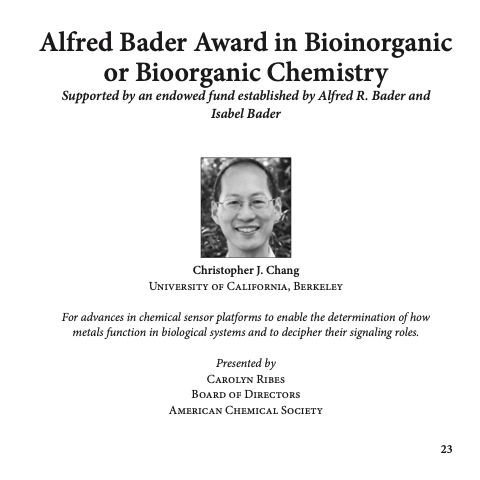 Alfred Bader Award in Bioinorganic or Bioorganic Chemistry

Supported by an endowed fund established by Alfred R. Bader and Isabel Bader

Christopher J. Chang
University of California, Berkeley

For advances in chemical sensor platforms to enable the determination of how metals function in biological systems and to decipher their signaling roles.

Presented by
Carolyn Ribes
Board of Directors
American Chemical Society

23